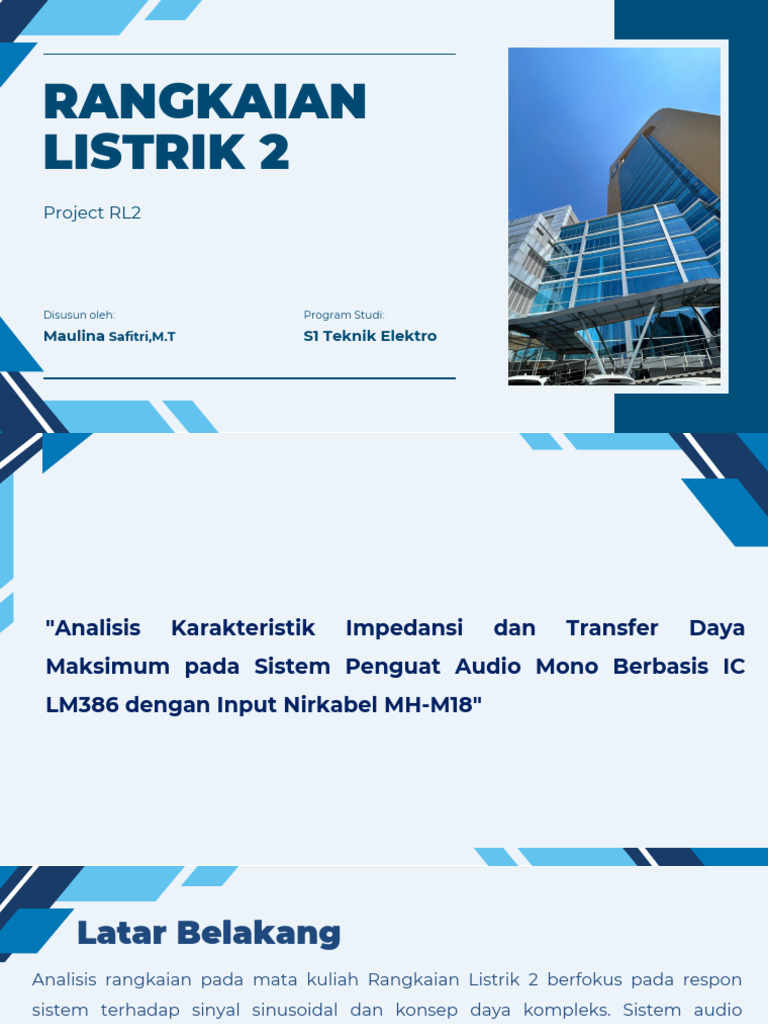 RANGKAIAN LISTRIK 2

Project RL2

Disusun oleh:
Maulina Safitri,M.T

Program Studi:
S1 Teknik Elektro

"Analisis Karakteristik Impedansi dan Transfer Daya Maksimum pada Sistem Penguat Audio Mono Berbasis IC LM386 dengan Input Nirkabel MH-M18"

Latar Belakang

Analisis rangkaian pada mata kuliah Rangkaian Listrik 2 berfokus pada respon sistem terhadap sinyal sinusoidal dan konsep daya kompleks. Sistem audio